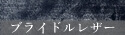 ブライドルレザー